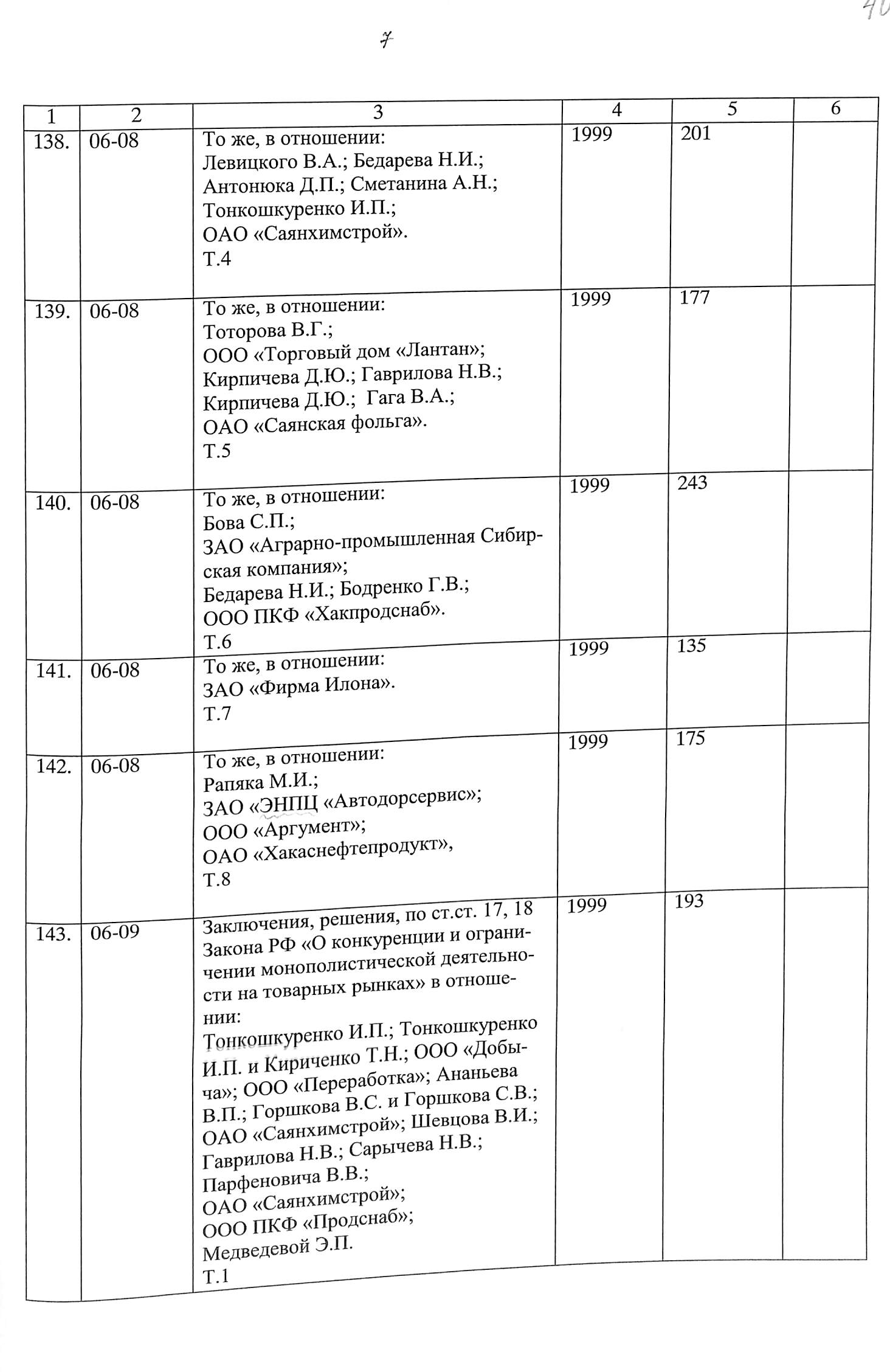 40

7

| 1 | 2 | 3 | 4 | 5 | 6 |
|---|---|---|---|---|---|
| 138. | 06-08 | То же, в отношении: Левицкого В.А.; Бедарева Н.И.; Антонюка Д.П.; Сметанина А.Н.; Тонкошкуренко И.П.; ОАО «Саянхимстрой». Т.4 | 1999 | 201 | |
| 139. | 06-08 | То же, в отношении: Тоторова В.Г.; ООО «Торговый дом «Лантан»; Кирпичева Д.Ю.; Гаврилова Н.В.; Кирпичева Д.Ю.; Гага В.А.; ОАО «Саянская фольга». Т.5 | 1999 | 177 | |
| 140. | 06-08 | То же, в отношении: Бова С.П.; ЗАО «Аграрно-промышленная Сибирская компания»; Бедарева Н.И.; Бодренко Г.В.; ООО ПКФ «Хакпродснаб». Т.6 | 1999 | 243 | |
| 141. | 06-08 | То же, в отношении: ЗАО «Фирма Илона». Т.7 | 1999 | 135 | |
| 142. | 06-08 | То же, в отношении: Рапяка М.И.; ЗАО «ЭНПЦ «Автодорсервис»; ООО «Аргумент»; ОАО «Хакаснефтепродукт», Т.8 | 1999 | 175 | |
| 143. | 06-09 | Заключения, решения, по ст.ст. 17, 18 Закона РФ «О конкуренции и ограничении монополистической деятельности на товарных рынках» в отношении: Тонкошкуренко И.П.; Тонкошкуренко И.П. и Кириченко Т.Н.; ООО «Добыча»; ООО «Переработка»; Ананьева В.П.; Горшкова В.С. и Горшкова С.В.; ОАО «Саянхимстрой»; Шевцова В.И.; Гаврилова Н.В.; Сарычева Н.В.; Парфеновича В.В.; ОАО «Саянхимстрой»; ООО ПКФ «Продснаб»; Медведевой Э.П. Т.1 | 1999 | 193 | |